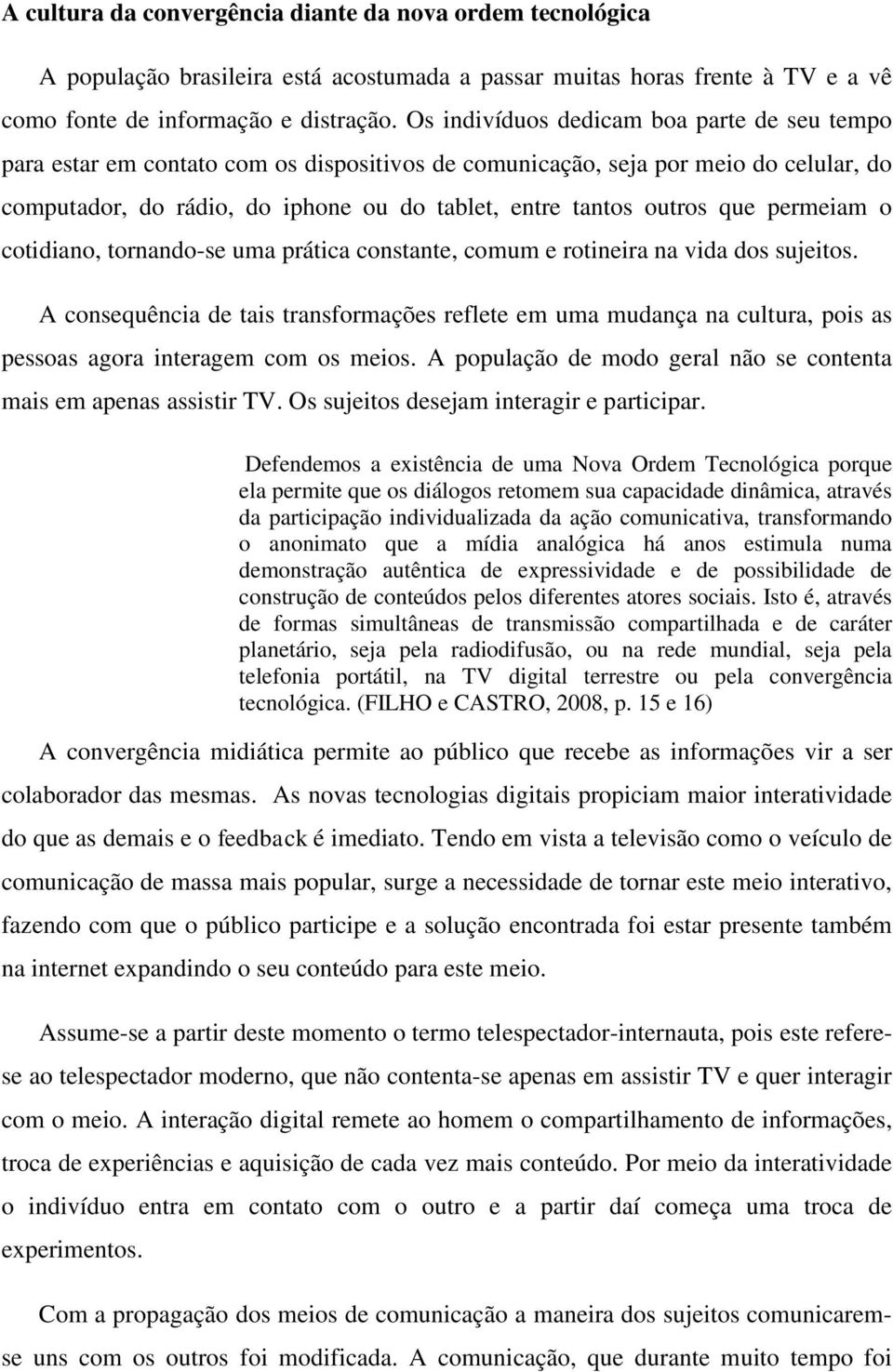 A cultura da convergência diante da nova ordem tecnológica

A população brasileira está acostumada a passar muitas horas frente à TV e a vê como fonte de informação e distração. Os indivíduos dedicam boa parte de seu tempo para estar em contato com os dispositivos de comunicação, seja por meio do celular, do computador, do rádio, do iphone ou do tablet, entre tantos outros que permeiam o cotidiano, tornando-se uma prática constante, comum e rotineira na vida dos sujeitos.

A consequência de tais transformações reflete em uma mudança na cultura, pois as pessoas agora interagem com os meios. A população de modo geral não se contenta mais em apenas assistir TV. Os sujeitos desejam interagir e participar.

Defendemos a existência de uma Nova Ordem Tecnológica porque ela permite que os diálogos retomem sua capacidade dinâmica, através da participação individualizada da ação comunicativa, transformando o anonimato que a mídia analógica há anos estimula numa demonstração autêntica de expressividade e de possibilidade de construção de conteúdos pelos diferentes atores sociais. Isto é, através de formas simultâneas de transmissão compartilhada e de caráter planetário, seja pela radiodifusão, ou na rede mundial, seja pela telefonia portátil, na TV digital terrestre ou pela convergência tecnológica. (FILHO e CASTRO, 2008, p. 15 e 16)

A convergência midiática permite ao público que recebe as informações vir a ser colaborador das mesmas. As novas tecnologias digitais propiciam maior interatividade do que as demais e o feedback é imediato. Tendo em vista a televisão como o veículo de comunicação de massa mais popular, surge a necessidade de tornar este meio interativo, fazendo com que o público participe e a solução encontrada foi estar presente também na internet expandindo o seu conteúdo para este meio.

Assume-se a partir deste momento o termo telespectador-internauta, pois este refere-se ao telespectador moderno, que não contenta-se apenas em assistir TV e quer interagir com o meio. A interação digital remete ao homem o compartilhamento de informações, troca de experiências e aquisição de cada vez mais conteúdo. Por meio da interatividade o indivíduo entra em contato com o outro e a partir daí começa uma troca de experimentos.

Com a propagação dos meios de comunicação a maneira dos sujeitos comunicarem-se uns com os outros foi modificada. A comunicação, que durante muito tempo foi